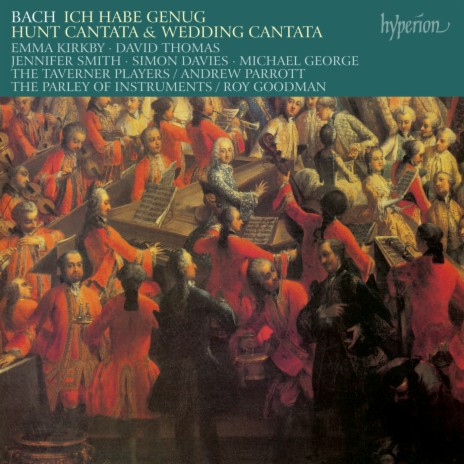 BACH ICH HABE GENUG
HUNT CANTATA & WEDDING CANTATA

hyperion

EMMA KIRKBY · DAVID THOMAS
JENNIFER SMITH · SIMON DAVIES · MICHAEL GEORGE
THE TAVERNER PLAYERS / ANDREW PARROTT
THE PARLEY OF INSTRUMENTS / ROY GOODMAN